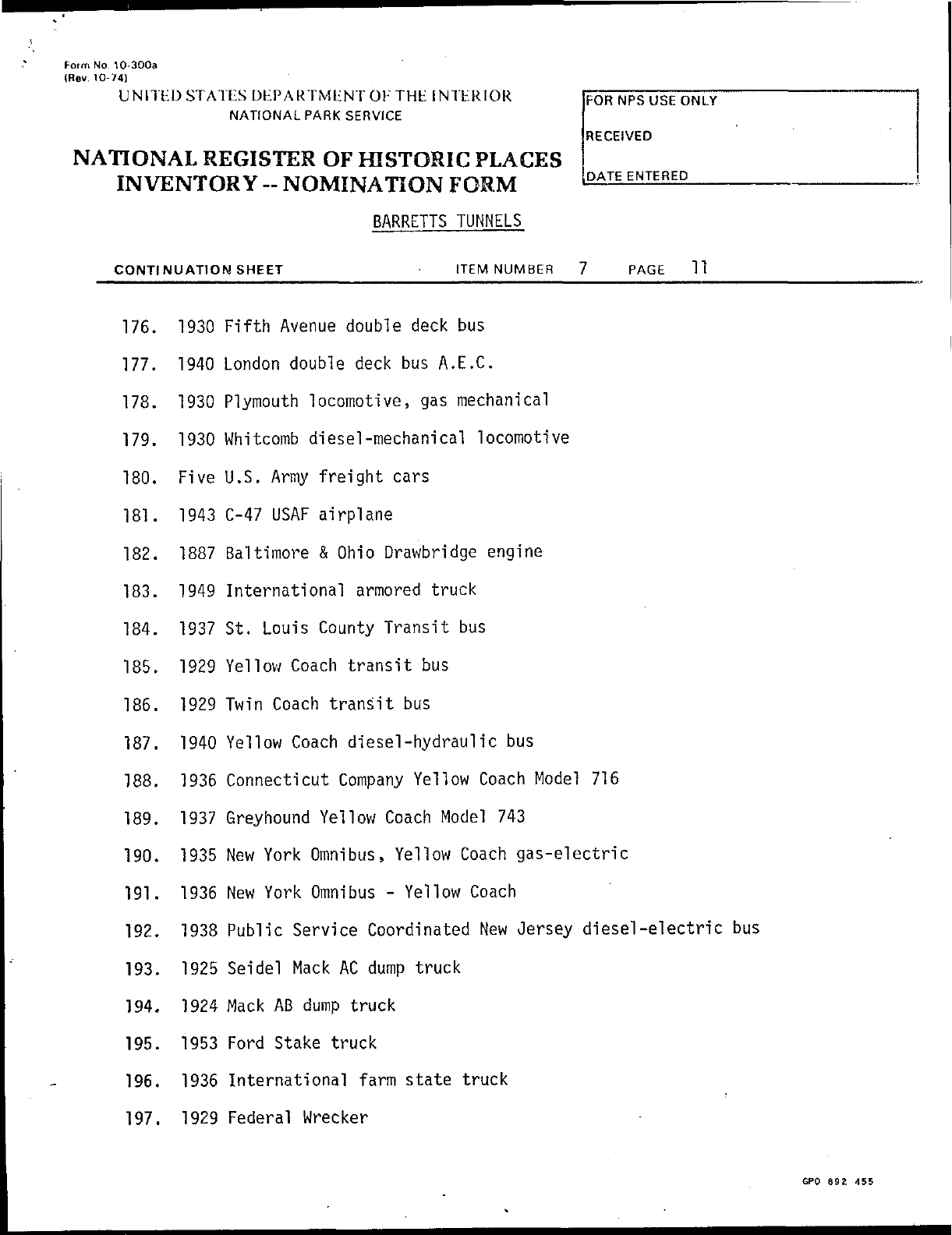 Form No. 10-300a
(Rev. 10-74)

UNITED STATES DEPARTMENT OF THE INTERIOR
NATIONAL PARK SERVICE

FOR NPS USE ONLY

RECEIVED

DATE ENTERED

NATIONAL REGISTER OF HISTORIC PLACES
INVENTORY -- NOMINATION FORM

BARRETTS TUNNELS

CONTINUATION SHEET ITEM NUMBER 7 PAGE 11

176. 1930 Fifth Avenue double deck bus

177. 1940 London double deck bus A.E.C.

178. 1930 Plymouth locomotive, gas mechanical

179. 1930 Whitcomb diesel-mechanical locomotive

180. Five U.S. Army freight cars

181. 1943 C-47 USAF airplane

182. 1887 Baltimore & Ohio Drawbridge engine

183. 1949 International armored truck

184. 1937 St. Louis County Transit bus

185. 1929 Yellow Coach transit bus

186. 1929 Twin Coach transit bus

187. 1940 Yellow Coach diesel-hydraulic bus

188. 1936 Connecticut Company Yellow Coach Model 716

189. 1937 Greyhound Yellow Coach Model 743

190. 1935 New York Omnibus, Yellow Coach gas-electric

191. 1936 New York Omnibus - Yellow Coach

192. 1938 Public Service Coordinated New Jersey diesel-electric bus

193. 1925 Seidel Mack AC dump truck

194. 1924 Mack AB dump truck

195. 1953 Ford Stake truck

196. 1936 International farm state truck

197. 1929 Federal Wrecker

GPO 892 455